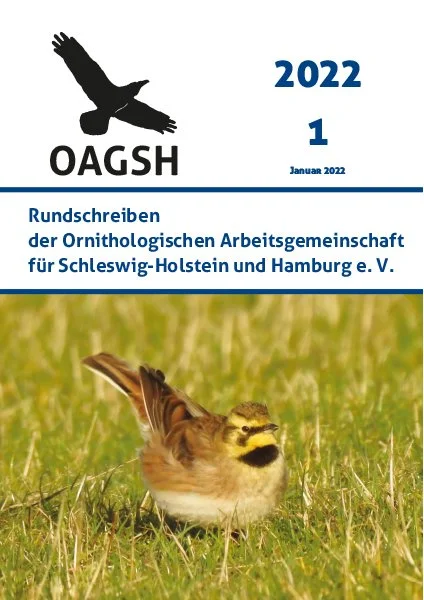 OAGSH

2022

1

Januar 2022

Rundschreiben
der Ornithologischen Arbeitsgemeinschaft
für Schleswig-Holstein und Hamburg e. V.